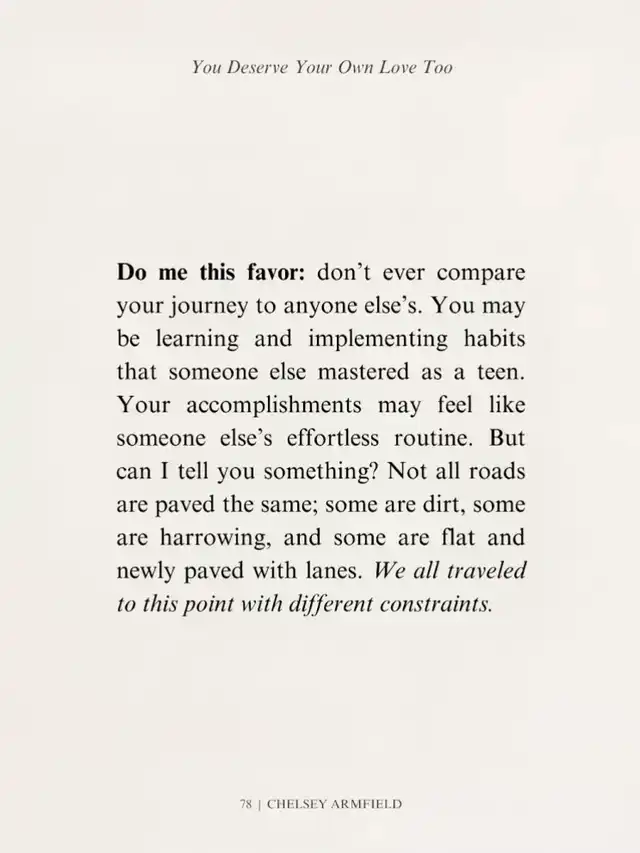 You Deserve Your Own Love Too

Do me this favor: don't ever compare your journey to anyone else's. You may be learning and implementing habits that someone else mastered as a teen. Your accomplishments may feel like someone else's effortless routine. But can I tell you something? Not all roads are paved the same; some are dirt, some are harrowing, and some are flat and newly paved with lanes. We all traveled to this point with different constraints.

78 | CHELSEY ARMFIELD